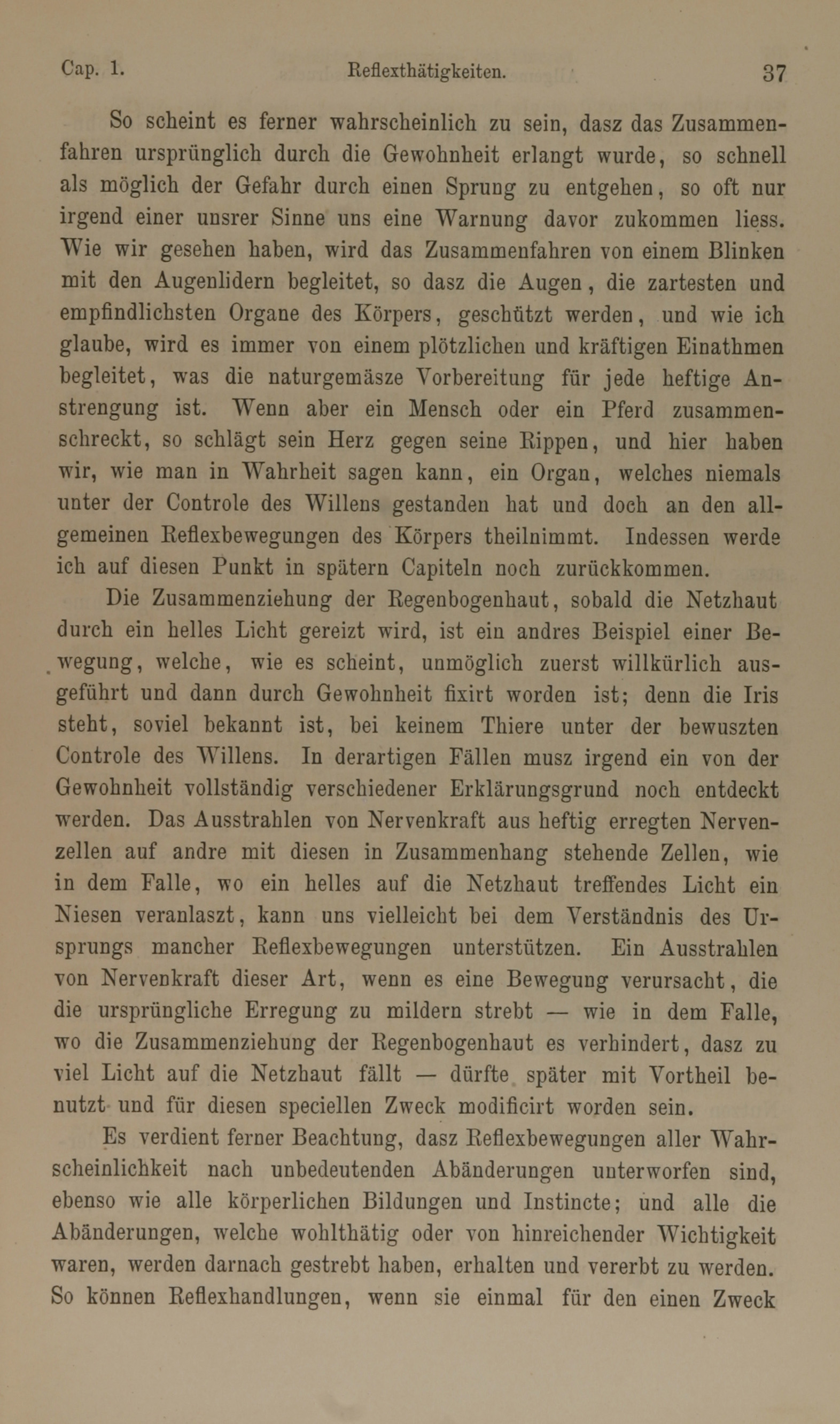 Cap. 1. Reflexthätigkeiten. 37

So scheint es ferner wahrscheinlich zu sein, dasz das Zusammenfahren ursprünglich durch die Gewohnheit erlangt wurde, so schnell als möglich der Gefahr durch einen Sprung zu entgehen, so oft nur irgend einer unsrer Sinne uns eine Warnung davor zukommen liess. Wie wir gesehen haben, wird das Zusammenfahren von einem Blinken mit den Augenlidern begleitet, so dasz die Augen, die zartesten und empfindlichsten Organe des Körpers, geschützt werden, und wie ich glaube, wird es immer von einem plötzlichen und kräftigen Einathmen begleitet, was die naturgemäsze Vorbereitung für jede heftige Anstrengung ist. Wenn aber ein Mensch oder ein Pferd zusammenschreckt, so schlägt sein Herz gegen seine Rippen, und hier haben wir, wie man in Wahrheit sagen kann, ein Organ, welches niemals unter der Controle des Willens gestanden hat und doch an den allgemeinen Reflexbewegungen des Körpers theilnimmt. Indessen werde ich auf diesen Punkt in spätern Capiteln noch zurückkommen.

Die Zusammenziehung der Regenbogenhaut, sobald die Netzhaut durch ein helles Licht gereizt wird, ist ein andres Beispiel einer Bewegung, welche, wie es scheint, unmöglich zuerst willkürlich ausgeführt und dann durch Gewohnheit fixirt worden ist; denn die Iris steht, soviel bekannt ist, bei keinem Thiere unter der bewuszten Controle des Willens. In derartigen Fällen musz irgend ein von der Gewohnheit vollständig verschiedener Erklärungsgrund noch entdeckt werden. Das Ausstrahlen von Nervenkraft aus heftig erregten Nervenzellen auf andre mit diesen in Zusammenhang stehende Zellen, wie in dem Falle, wo ein helles auf die Netzhaut treffendes Licht ein Niesen veranlaszt, kann uns vielleicht bei dem Verständnis des Ursprungs mancher Reflexbewegungen unterstützen. Ein Ausstrahlen von Nervenkraft dieser Art, wenn es eine Bewegung verursacht, die die ursprüngliche Erregung zu mildern strebt — wie in dem Falle, wo die Zusammenziehung der Regenbogenhaut es verhindert, dasz zu viel Licht auf die Netzhaut fällt — dürfte später mit Vortheil benutzt und für diesen speciellen Zweck modificirt worden sein.

Es verdient ferner Beachtung, dasz Reflexbewegungen aller Wahrscheinlichkeit nach unbedeutenden Abänderungen unterworfen sind, ebenso wie alle körperlichen Bildungen und Instincte; und alle die Abänderungen, welche wohlthätig oder von hinreichender Wichtigkeit waren, werden darnach gestrebt haben, erhalten und vererbt zu werden. So können Reflexhandlungen, wenn sie einmal für den einen Zweck